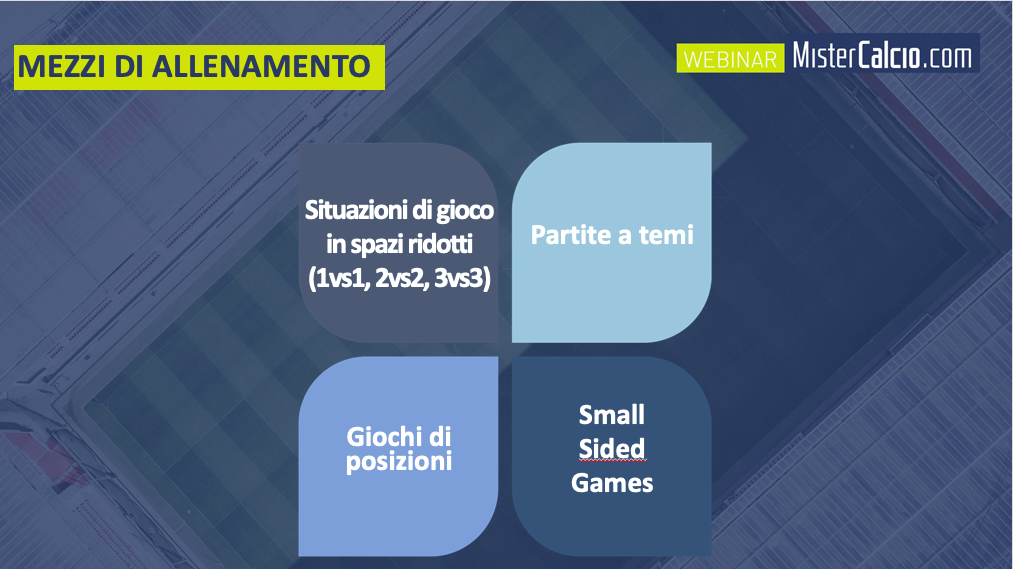 MEZZI DI ALLENAMENTO

WEBINAR MisterCalcio.com

Situazioni di gioco in spazi ridotti (1vs1, 2vs2, 3vs3)

Partite a temi

Giochi di posizioni

Small Sided Games